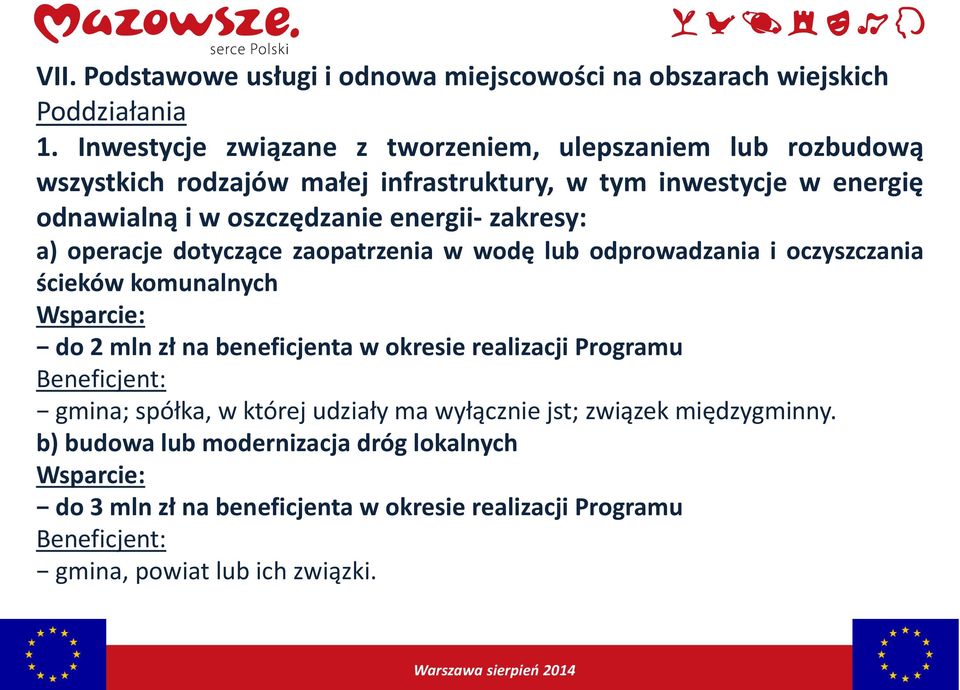 Mazowsze.
serce Polski

VII. Podstawowe usługi i odnowa miejscowości na obszarach wiejskich
Poddziałania
1. Inwestycje związane z tworzeniem, ulepszaniem lub rozbudową wszystkich rodzajów małej infrastruktury, w tym inwestycje w energię odnawialną i w oszczędzanie energii- zakresy:
a) operacje dotyczące zaopatrzenia w wodę lub odprowadzania i oczyszczania ścieków komunalnych
Wsparcie:
− do 2 mln zł na beneficjenta w okresie realizacji Programu
Beneficjent:
− gmina; spółka, w której udziały ma wyłącznie jst; związek międzygminny.
b) budowa lub modernizacja dróg lokalnych
Wsparcie:
− do 3 mln zł na beneficjenta w okresie realizacji Programu
Beneficjent:
− gmina, powiat lub ich związki.

Warszawa sierpień 2014